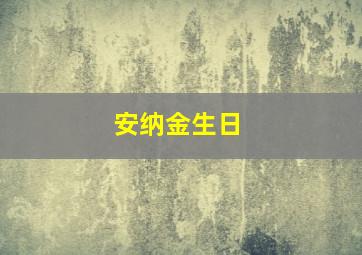 安纳金生日